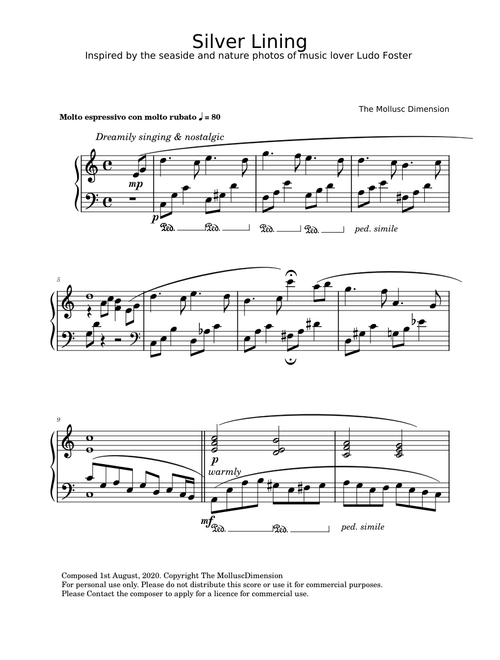 Silver Lining

Inspired by the seaside and nature photos of music lover Ludo Foster

The Mollusc Dimension

Molto espressivo con molto rubato ♩ = 80

Dreamily singing & nostalgic

mp

p

Ped. Ped. Ped. Ped. ped. simile

5

9

p

warmly

mf

Ped. Ped. ped. simile

Composed 1st August, 2020. Copyright The MolluscDimension
For personal use only. Please do not distribute this score or use it for commercial purposes.
Please Contact the composer to apply for a licence for commercial use.